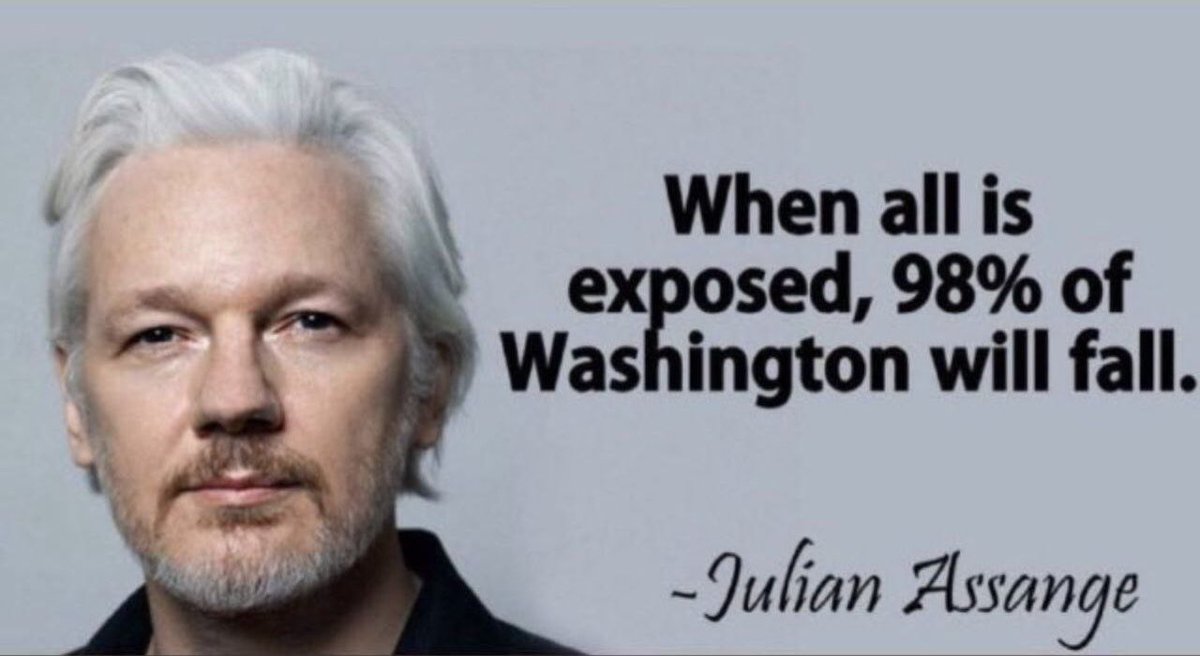 When all is exposed, 98% of Washington will fall.

-Julian Assange